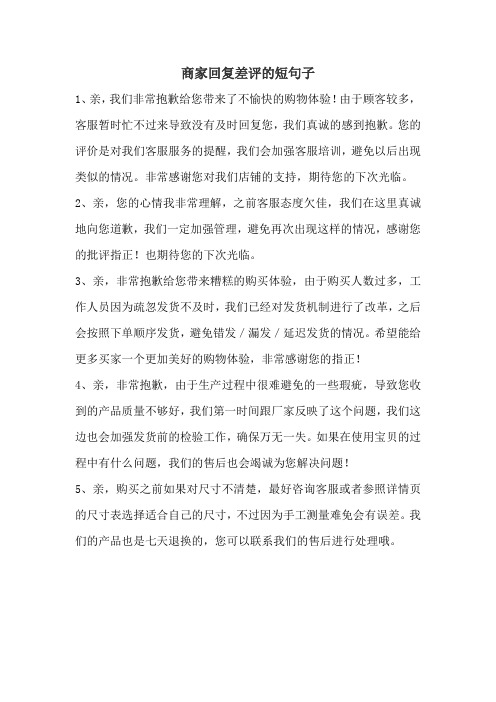 商家回复差评的短句子

1、亲，我们非常抱歉给您带来了不愉快的购物体验！由于顾客较多，客服暂时忙不过来导致没有及时回复您，我们真诚的感到抱歉。您的评价是对我们客服服务的提醒，我们会加强客服培训，避免以后出现类似的情况。非常感谢您对我们店铺的支持，期待您的下次光临。

2、亲，您的心情我非常理解，之前客服态度欠佳，我们在这里真诚地向您道歉，我们一定加强管理，避免再次出现这样的情况，感谢您的批评指正！也期待您的下次光临。

3、亲，非常抱歉给您带来糟糕的购买体验，由于购买人数过多，工作人员因为疏忽发货不及时，我们已经对发货机制进行了改革，之后会按照下单顺序发货，避免错发／漏发／延迟发货的情况。希望能给更多买家一个更加美好的购物体验，非常感谢您的指正！

4、亲，非常抱歉，由于生产过程中很难避免的一些瑕疵，导致您收到的产品质量不够好，我们第一时间跟厂家反映了这个问题，我们这边也会加强发货前的检验工作，确保万无一失。如果在使用宝贝的过程中有什么问题，我们的售后也会竭诚为您解决问题！

5、亲，购买之前如果对尺寸不清楚，最好咨询客服或者参照详情页的尺寸表选择适合自己的尺寸，不过因为手工测量难免会有误差。我们的产品也是七天退换的，您可以联系我们的售后进行处理哦。